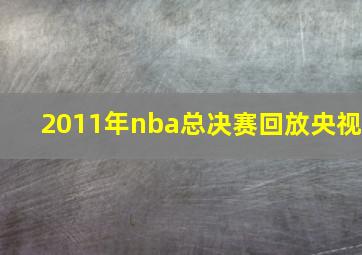 2011年nba总决赛回放央视